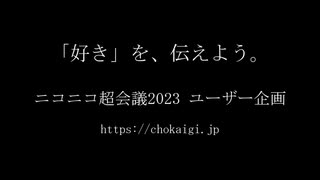 「好き」を、伝えよう。

ニコニコ超会議2023 ユーザー企画

https://chokaigi.jp